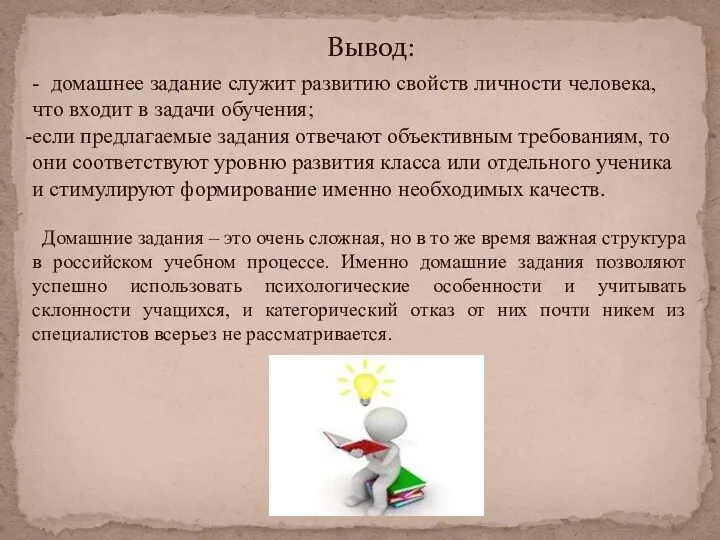 Вывод:

- домашнее задание служит развитию свойств личности человека, что входит в задачи обучения;

-если предлагаемые задания отвечают объективным требованиям, то они соответствуют уровню развития класса или отдельного ученика и стимулируют формирование именно необходимых качеств.

Домашние задания – это очень сложная, но в то же время важная структура в российском учебном процессе. Именно домашние задания позволяют успешно использовать психологические особенности и учитывать склонности учащихся, и категорический отказ от них почти никем из специалистов всерьез не рассматривается.